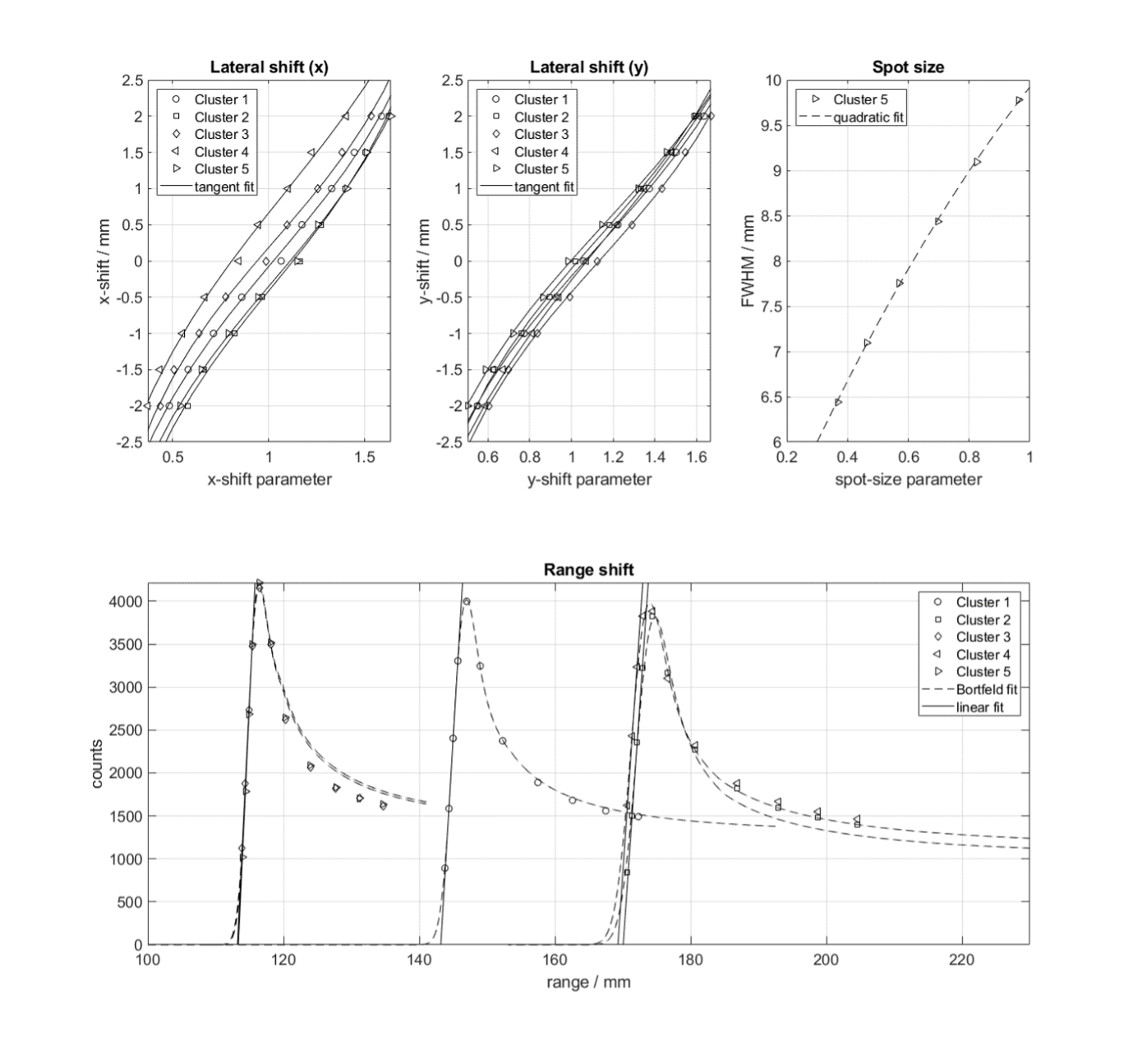 Lateral shift (x)

2.5
2
1.5
1
0.5
0
-0.5
-1
-1.5
-2
-2.5

x-shift / mm

Cluster 1
Cluster 2
Cluster 3
Cluster 4
Cluster 5
tangent fit

0.5
1
1.5

x-shift parameter

Lateral shift (y)

2.5
2
1.5
1
0.5
0
-0.5
-1
-1.5
-2
-2.5

y-shift / mm

Cluster 1
Cluster 2
Cluster 3
Cluster 4
Cluster 5
tangent fit

0.6
0.8
1
1.2
1.4
1.6

y-shift parameter

Spot size

10
9.5
9
8.5
8
7.5
7
6.5
6

FWHM / mm

Cluster 5
quadratic fit

0.2
0.4
0.6
0.8
1

spot-size parameter

Range shift

4000
3500
3000
2500
2000
1500
1000
500
0

counts

Cluster 1
Cluster 2
Cluster 3
Cluster 4
Cluster 5
Bortfeld fit
linear fit

100
120
140
160
180
200
220

range / mm